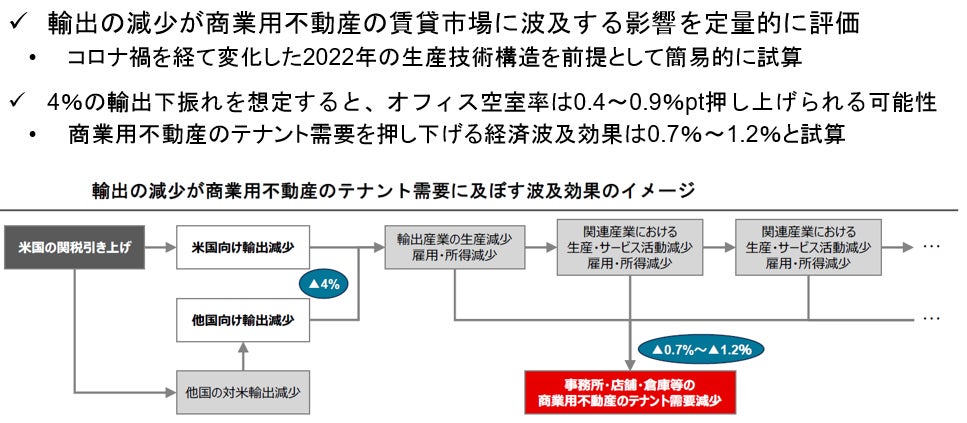 ✓ 輸出の減少が商業用不動産の賃貸市場に波及する影響を定量的に評価
• コロナ禍を経て変化した2022年の生産技術構造を前提として簡易的に試算

✓ 4%の輸出下振れを想定すると、オフィス空室率は0.4～0.9%pt押し上げられる可能性
• 商業用不動産のテナント需要を押し下げる経済波及効果は0.7%～1.2%と試算

輸出の減少が商業用不動産のテナント需要に及ぼす波及効果のイメージ

米国の関税引き上げ

米国向け輸出減少

▲4%

他国向け輸出減少

他国の対米輸出減少

輸出産業の生産減少
雇用・所得減少

関連産業における
生産・サービス活動減少
雇用・所得減少

関連産業における
生産・サービス活動減少
雇用・所得減少

…

…

▲0.7%～▲1.2%

事務所・店舗・倉庫等の
商業用不動産のテナント需要減少